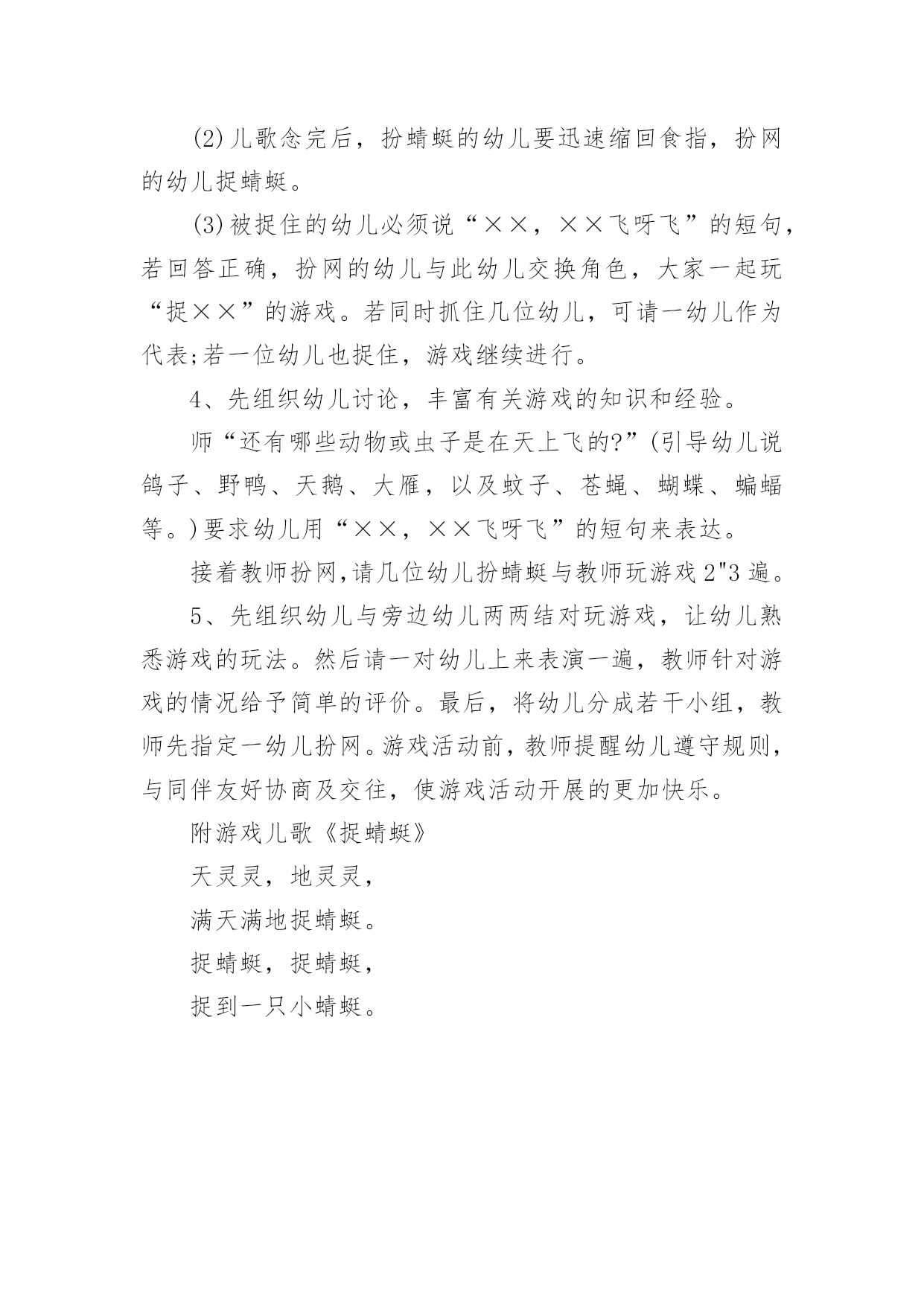 (2)儿歌念完后，扮蜻蜓的幼儿要迅速缩回食指，扮网的幼儿捉蜻蜓。

(3)被捉住的幼儿必须说“××，××飞呀飞”的短句，若回答正确，扮网的幼儿与此幼儿交换角色，大家一起玩“捉××”的游戏。若同时抓住几位幼儿，可请一幼儿作为代表;若一位幼儿也捉住，游戏继续进行。

4、先组织幼儿讨论，丰富有关游戏的知识和经验。

师“还有哪些动物或虫子是在天上飞的?”(引导幼儿说鸽子、野鸭、天鹅、大雁，以及蚊子、苍蝇、蝴蝶、蝙蝠等。)要求幼儿用“××，××飞呀飞”的短句来表达。

接着教师扮网,请几位幼儿扮蜻蜓与教师玩游戏2"3遍。

5、先组织幼儿与旁边幼儿两两结对玩游戏，让幼儿熟悉游戏的玩法。然后请一对幼儿上来表演一遍，教师针对游戏的情况给予简单的评价。最后，将幼儿分成若干小组，教师先指定一幼儿扮网。游戏活动前，教师提醒幼儿遵守规则，与同伴友好协商及交往，使游戏活动开展的更加快乐。

附游戏儿歌《捉蜻蜓》

天灵灵，地灵灵，

满天满地捉蜻蜓。

捉蜻蜓，捉蜻蜓，

捉到一只小蜻蜓。